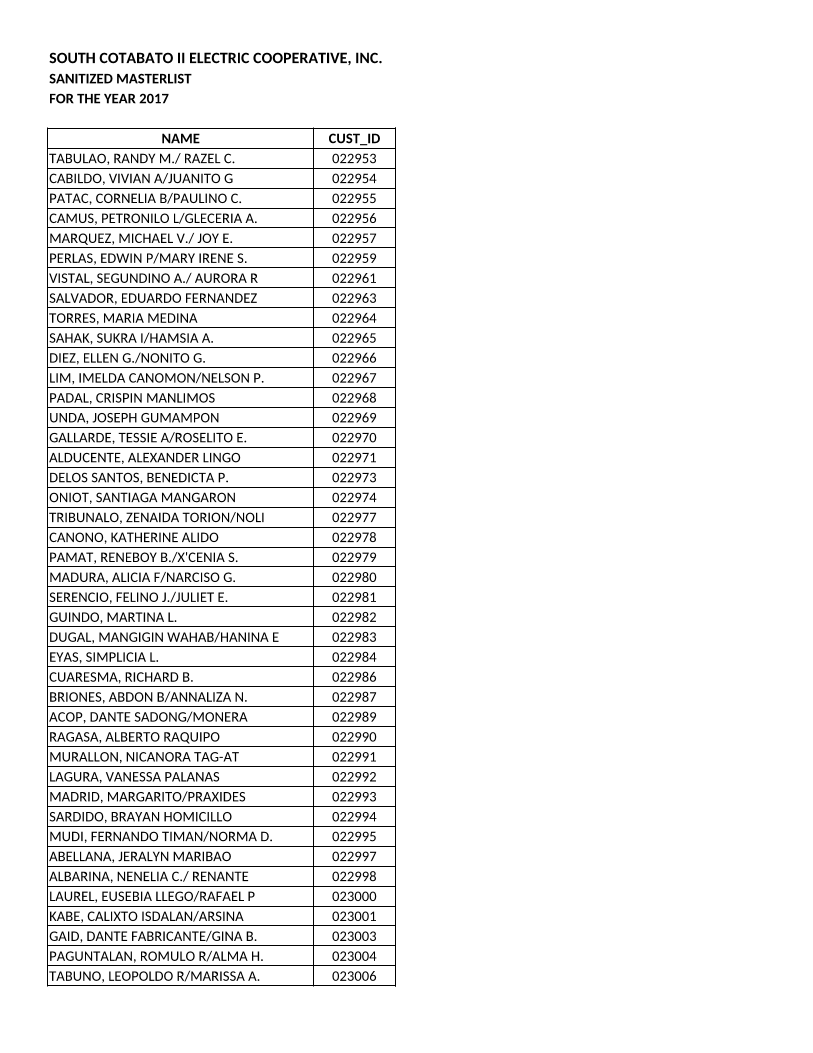 SOUTH COTABATO II ELECTRIC COOPERATIVE, INC.
SANITIZED MASTERLIST
FOR THE YEAR 2017

| NAME | CUST_ID |
|---|---|
| TABULAO, RANDY M./ RAZEL C. | 022953 |
| CABILDO, VIVIAN A/JUANITO G | 022954 |
| PATAC, CORNELIA B/PAULINO C. | 022955 |
| CAMUS, PETRONILO L/GLECERIA A. | 022956 |
| MARQUEZ, MICHAEL V./ JOY E. | 022957 |
| PERLAS, EDWIN P/MARY IRENE S. | 022959 |
| VISTAL, SEGUNDINO A./ AURORA R | 022961 |
| SALVADOR, EDUARDO FERNANDEZ | 022963 |
| TORRES, MARIA MEDINA | 022964 |
| SAHAK, SUKRA I/HAMSIA A. | 022965 |
| DIEZ, ELLEN G./NONITO G. | 022966 |
| LIM, IMELDA CANOMON/NELSON P. | 022967 |
| PADAL, CRISPIN MANLIMOS | 022968 |
| UNDA, JOSEPH GUMAMPON | 022969 |
| GALLARDE, TESSIE A/ROSELITO E. | 022970 |
| ALDUCENTE, ALEXANDER LINGO | 022971 |
| DELOS SANTOS, BENEDICTA P. | 022973 |
| ONIOT, SANTIAGA MANGARON | 022974 |
| TRIBUNALO, ZENAIDA TORION/NOLI | 022977 |
| CANONO, KATHERINE ALIDO | 022978 |
| PAMAT, RENEBOY B./X'CENIA S. | 022979 |
| MADURA, ALICIA F/NARCISO G. | 022980 |
| SERENCIO, FELINO J./JULIET E. | 022981 |
| GUINDO, MARTINA L. | 022982 |
| DUGAL, MANGIGIN WAHAB/HANINA E | 022983 |
| EYAS, SIMPLICIA L. | 022984 |
| CUARESMA, RICHARD B. | 022986 |
| BRIONES, ABDON B/ANNALIZA N. | 022987 |
| ACOP, DANTE SADONG/MONERA | 022989 |
| RAGASA, ALBERTO RAQUIPO | 022990 |
| MURALLON, NICANORA TAG-AT | 022991 |
| LAGURA, VANESSA PALANAS | 022992 |
| MADRID, MARGARITO/PRAXIDES | 022993 |
| SARDIDO, BRAYAN HOMICILLO | 022994 |
| MUDI, FERNANDO TIMAN/NORMA D. | 022995 |
| ABELLANA, JERALYN MARIBAO | 022997 |
| ALBARINA, NENELIA C./ RENANTE | 022998 |
| LAUREL, EUSEBIA LLEGO/RAFAEL P | 023000 |
| KABE, CALIXTO ISDALAN/ARSINA | 023001 |
| GAID, DANTE FABRICANTE/GINA B. | 023003 |
| PAGUNTALAN, ROMULO R/ALMA H. | 023004 |
| TABUNO, LEOPOLDO R/MARISSA A. | 023006 |